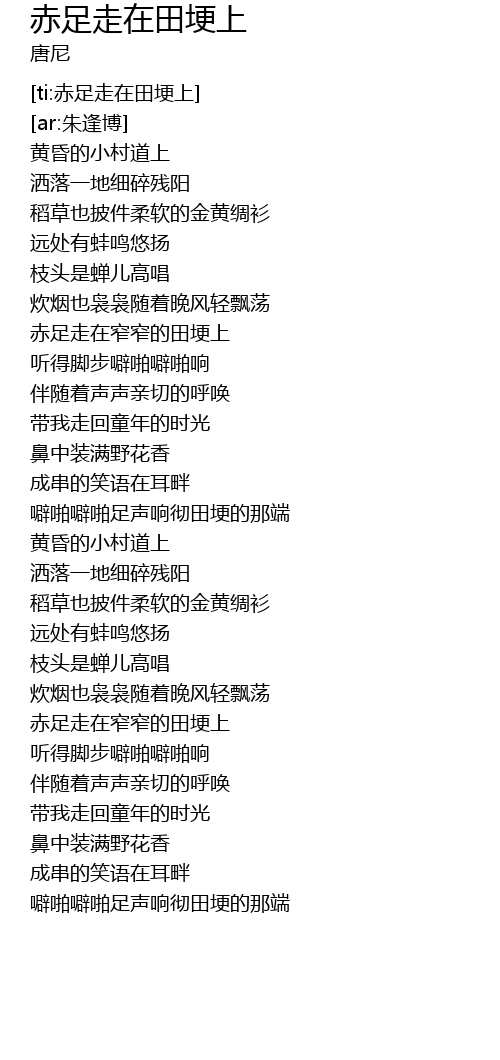 赤足走在田埂上
唐尼

[ti:赤足走在田埂上]
[ar:朱逢博]
黄昏的小村道上
洒落一地细碎残阳
稻草也披件柔软的金黄绸衫
远处有蛙鸣悠扬
枝头是蝉儿高唱
炊烟也袅袅随着晚风轻飘荡
赤足走在窄窄的田埂上
听得脚步噼啪噼啪响
伴随着声声亲切的呼唤
带我走回童年的时光
鼻中装满野花香
成串的笑语在耳畔
噼啪噼啪足声响彻田埂的那端
黄昏的小村道上
洒落一地细碎残阳
稻草也披件柔软的金黄绸衫
远处有蛙鸣悠扬
枝头是蝉儿高唱
炊烟也袅袅随着晚风轻飘荡
赤足走在窄窄的田埂上
听得脚步噼啪噼啪响
伴随着声声亲切的呼唤
带我走回童年的时光
鼻中装满野花香
成串的笑语在耳畔
噼啪噼啪足声响彻田埂的那端